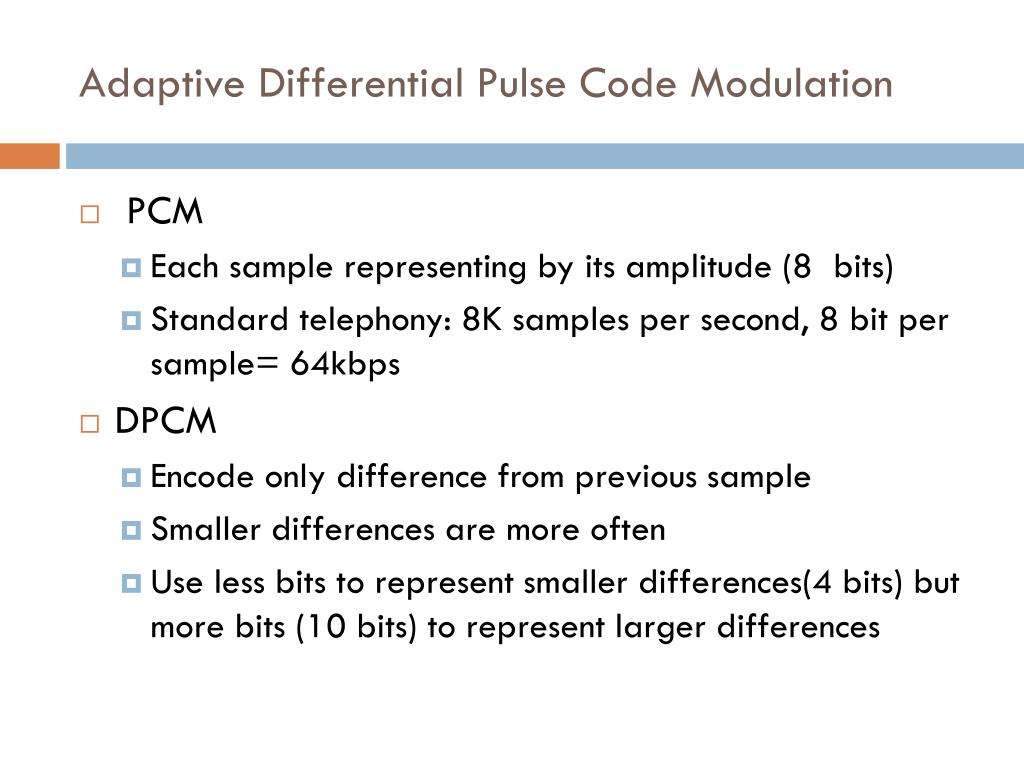 Adaptive Differential Pulse Code Modulation

PCM

Each sample representing by its amplitude (8 bits)

Standard telephony: 8K samples per second, 8 bit per sample= 64kbps

DPCM

Encode only difference from previous sample

Smaller differences are more often

Use less bits to represent smaller differences(4 bits) but more bits (10 bits) to represent larger differences